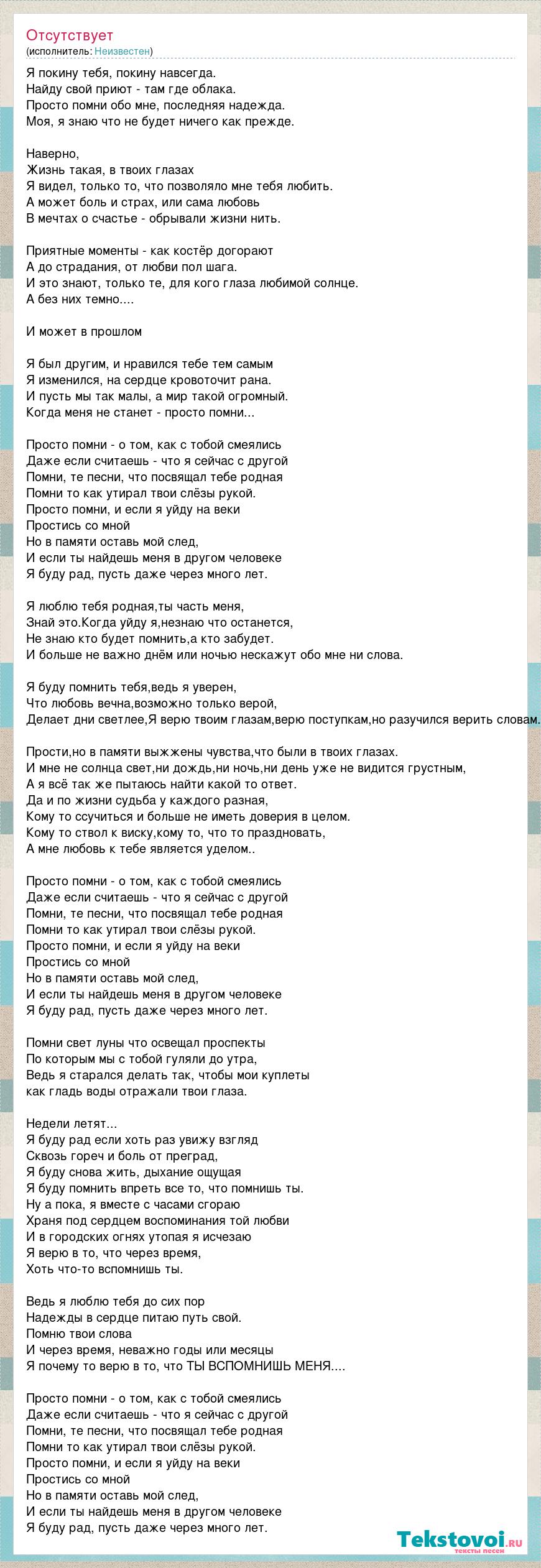 Отсутствует
(исполнитель: Неизвестен)

Я покину тебя, покину навсегда.
Найду свой приют - там где облака.
Просто помни обо мне, последняя надежда.
Моя, я знаю что не будет ничего как прежде.

Наверно,
Жизнь такая, в твоих глазах
Я видел, только то, что позволяло мне тебя любить.
А может боль и страх, или сама любовь
В мечтах о счастье - обрывали жизни нить.

Приятные моменты - как костёр догорают
А до страдания, от любви пол шага.
И это знают, только те, для кого глаза любимой солнце.
А без них темно....

И может в прошлом

Я был другим, и нравился тебе тем самым
Я изменился, на сердце кровоточит рана.
И пусть мы так малы, а мир такой огромный.
Когда меня не станет - просто помни...

Просто помни - о том, как с тобой смеялись
Даже если считаешь - что я сейчас с другой
Помни, те песни, что посвящал тебе родная
Помни то как утирал твои слёзы рукой.
Просто помни, и если я уйду на веки
Простись со мной
Но в памяти оставь мой след,
И если ты найдешь меня в другом человеке
Я буду рад, пусть даже через много лет.

Я люблю тебя родная,ты часть меня,
Знай это.Когда уйду я,незнаю что останется,
Не знаю кто будет помнить,а кто забудет.
И больше не важно днём или ночью нескажут обо мне ни слова.

Я буду помнить тебя,ведь я уверен,
Что любовь вечна,возможно только верой,
Делает дни светлее,Я верю твоим глазам,верю поступкам,но разучился верить словам.

Прости,но в памяти выжжены чувства,что были в твоих глазах.
И мне не солнца свет,ни дождь,ни ночь,ни день уже не видится грустным,
А я всё так же пытаюсь найти какой то ответ.
Да и по жизни судьба у каждого разная,
Кому то ссучиться и больше не иметь доверия в целом.
Кому то ствол к виску,кому то, что то праздновать,
А мне любовь к тебе является уделом..

Просто помни - о том, как с тобой смеялись
Даже если считаешь - что я сейчас с другой
Помни, те песни, что посвящал тебе родная
Помни то как утирал твои слёзы рукой.
Просто помни, и если я уйду на веки
Простись со мной
Но в памяти оставь мой след,
И если ты найдешь меня в другом человеке
Я буду рад, пусть даже через много лет.

Помни свет луны что освещал проспекты
По которым мы с тобой гуляли до утра,
Ведь я старался делать так, чтобы мои куплеты
как гладь воды отражали твои глаза.

Недели летят...
Я буду рад если хоть раз увижу взгляд
Сквозь гореч и боль от преград,
Я буду снова жить, дыхание ощущая
Я буду помнить впреть все то, что помнишь ты.
Ну а пока, я вместе с часами сгораю
Храня под сердцем воспоминания той любви
И в городских огнях утопая я исчезаю
Я верю в то, что через время,
Хоть что-то вспомнишь ты.

Ведь я люблю тебя до сих пор
Надежды в сердце питаю путь свой.
Помню твои слова
И через время, неважно годы или месяцы
Я почему то верю в то, что ТЫ ВСПОМНИШЬ МЕНЯ....

Просто помни - о том, как с тобой смеялись
Даже если считаешь - что я сейчас с другой
Помни, те песни, что посвящал тебе родная
Помни то как утирал твои слёзы рукой.
Просто помни, и если я уйду на веки
Простись со мной
Но в памяти оставь мой след,
И если ты найдешь меня в другом человеке
Я буду рад, пусть даже через много лет.

Tekstovoi.ru
тексты песен